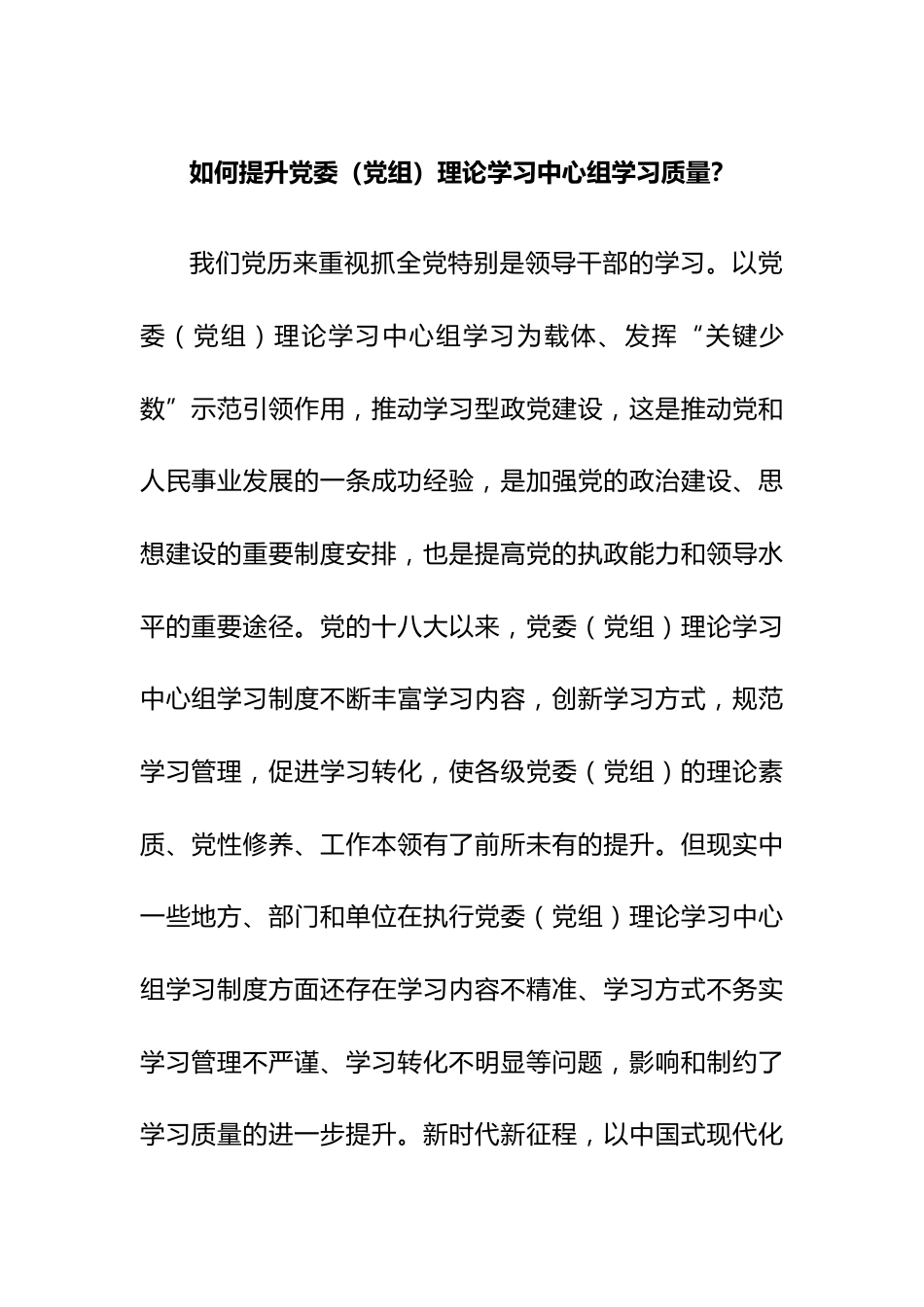 如何提升党委（党组）理论学习中心组学习质量?

我们党历来重视抓全党特别是领导干部的学习。以党委（党组）理论学习中心组学习为载体、发挥“关键少数”示范引领作用，推动学习型政党建设，这是推动党和人民事业发展的一条成功经验，是加强党的政治建设、思想建设的重要制度安排，也是提高党的执政能力和领导水平的重要途径。党的十八大以来，党委（党组）理论学习中心组学习制度不断丰富学习内容，创新学习方式，规范学习管理，促进学习转化，使各级党委（党组）的理论素质、党性修养、工作本领有了前所未有的提升。但现实中一些地方、部门和单位在执行党委（党组）理论学习中心组学习制度方面还存在学习内容不精准、学习方式不务实学习管理不严谨、学习转化不明显等问题，影响和制约了学习质量的进一步提升。新时代新征程，以中国式现代化